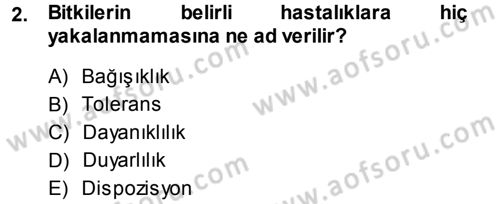 2. Bitkilerin belirli hastalıklara hiç yakalanmamasına ne ad verilir?

A) Bağışıklık
B) Tolerans
C) Dayanıklılık
D) Duyarlılık
E) Dispozisyon

www.aofsoru.com
www.aofsoru.com
www.aofsoru.com
www.aofsoru.com